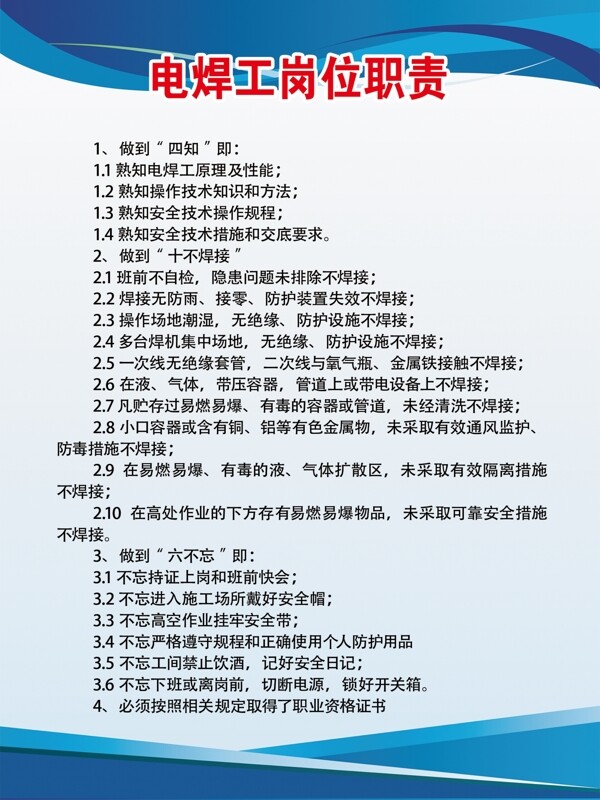 电焊工岗位职责

1、做到“四知”即：
1.1 熟知电焊工原理及性能；
1.2 熟知操作技术知识和方法；
1.3 熟知安全技术操作规程；
1.4 熟知安全技术措施和交底要求。
2、做到“十不焊接”
2.1 班前不自检，隐患问题未排除不焊接；
2.2 焊接无防雨、接零、防护装置失效不焊接；
2.3 操作场地潮湿，无绝缘、防护设施不焊接；
2.4 多台焊机集中场地，无绝缘、防护设施不焊接；
2.5 一次线无绝缘套管，二次线与氧气瓶、金属铁接触不焊接；
2.6 在液、气体，带压容器，管道上或带电设备上不焊接；
2.7 凡贮存过易燃易爆、有毒的容器或管道，未经清洗不焊接；
2.8 小口容器或含有铜、铝等有色金属物，未采取有效通风监护、防毒措施不焊接；
2.9 在易燃易爆、有毒的液、气体扩散区，未采取有效隔离措施不焊接；
2.10 在高处作业的下方存有易燃易爆物品，未采取可靠安全措施不焊接。
3、做到“六不忘”即：
3.1 不忘持证上岗和班前快会；
3.2 不忘进入施工场所戴好安全帽；
3.3 不忘高空作业挂牢安全带；
3.4 不忘严格遵守规程和正确使用个人防护用品
3.5 不忘工间禁止饮酒，记好安全日记；
3.6 不忘下班或离岗前，切断电源，锁好开关箱。
4、必须按照相关规定取得了职业资格证书